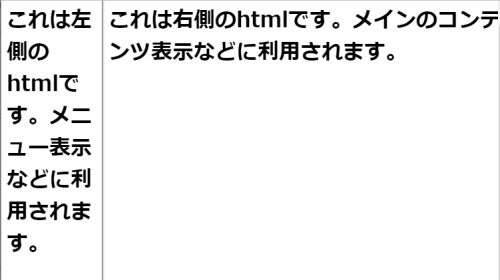 これは左側のhtmlです。メニュー表示などに利用されます。

これは右側のhtmlです。メインのコンテンツ表示などに利用されます。